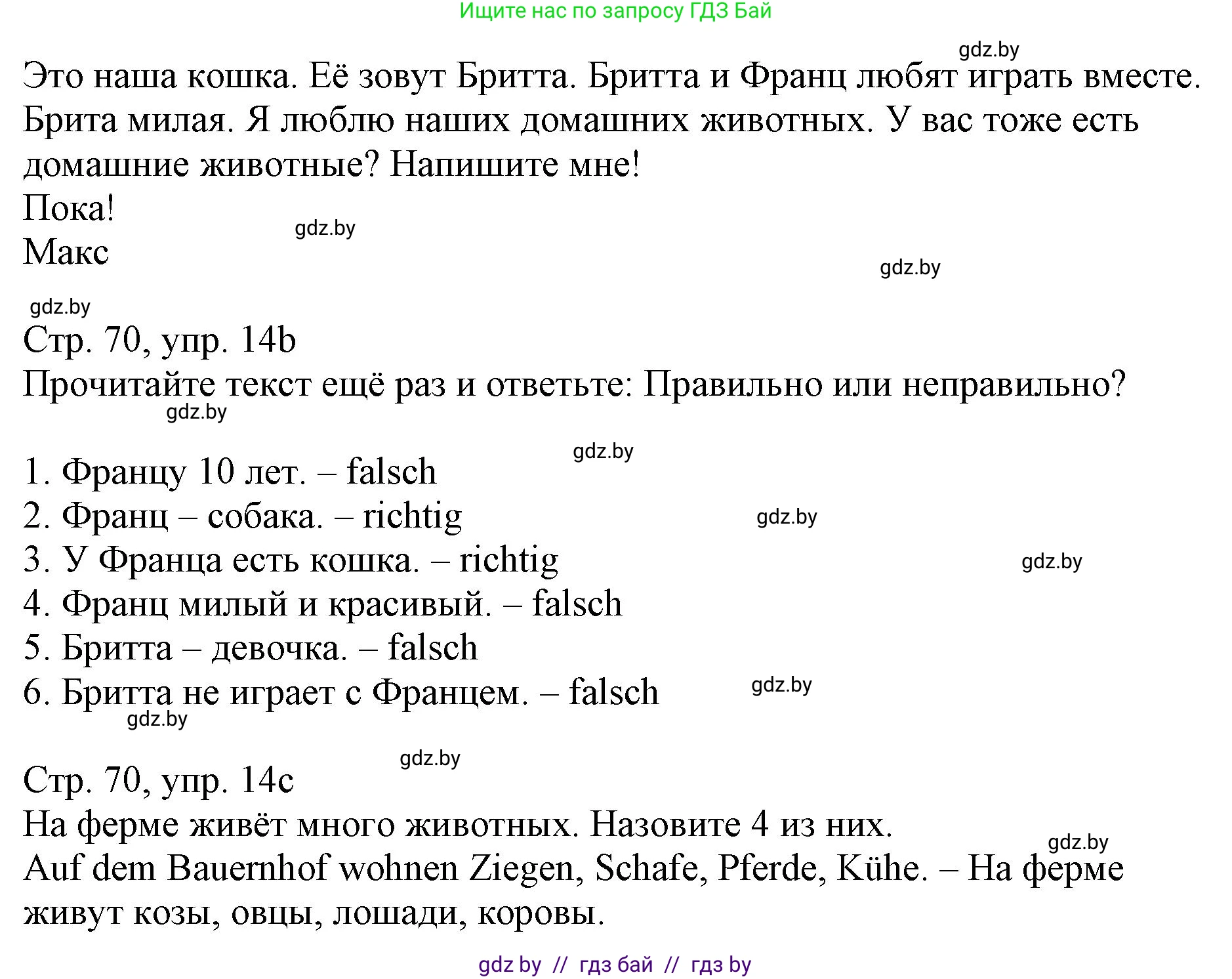 Ищите нас по запросу ГДЗ Бай

gdz.by

Это наша кошка. Её зовут Бритта. Бритта и Франц любят играть вместе. Брита милая. Я люблю наших домашних животных. У вас тоже есть домашние животные? Напишите мне!
Пока!
gdz.by
Макс
gdz.by

gdz.by
Стр. 70, упр. 14b
Прочитайте текст ещё раз и ответьте: Правильно или неправильно?
gdz.by

gdz.by
1. Францу 10 лет. – falsch
2. Франц – собака. – richtig
gdz.by
3. У Франца есть кошка. – richtig
gdz.by
4. Франц милый и красивый. – falsch
5. Бритта – девочка. – falsch
6. Бритта не играет с Францем. – falsch
gdz.by
gdz.by

gdz.by
Стр. 70, упр. 14c
На ферме живёт много животных. Назовите 4 из них.
gdz.by
Auf dem Bauernhof wohnen Ziegen, Schafe, Pferde, Kühe. – На ферме живут козы, овцы, лошади, коровы.

gdz by // гдз бай // гдз by